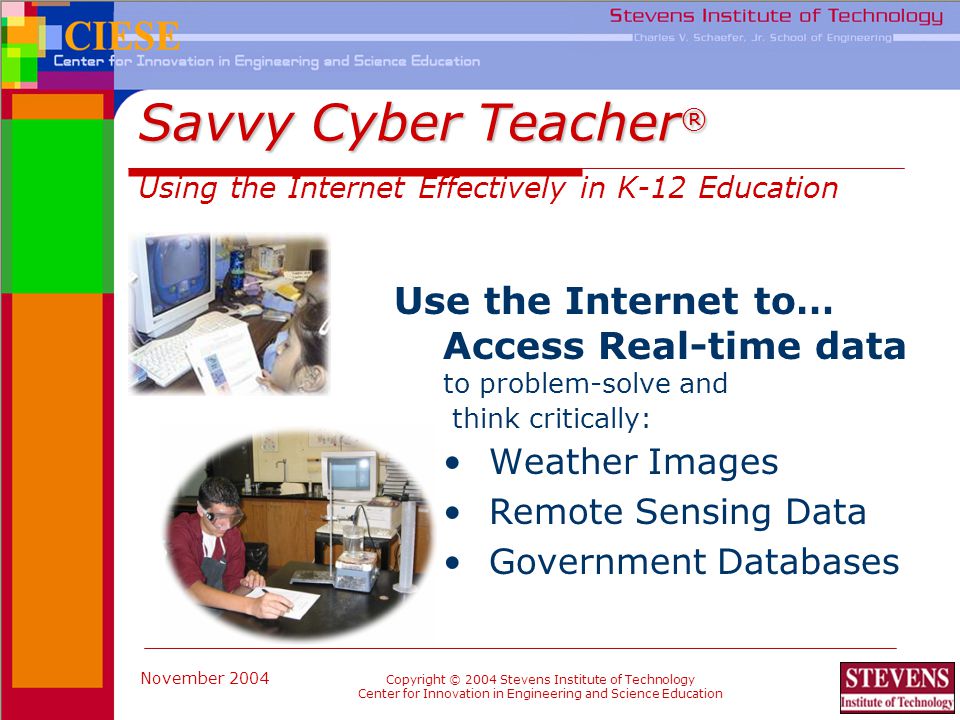 CIESE
Center for Innovation in Engineering and Science Education

Stevens Institute of Technology
Charles V. Schaefer, Jr. School of Engineering

Savvy Cyber Teacher®

Using the Internet Effectively in K-12 Education

Use the Internet to…
Access Real-time data
to problem-solve and think critically:

• Weather Images
• Remote Sensing Data
• Government Databases

November 2004

Copyright © 2004 Stevens Institute of Technology
Center for Innovation in Engineering and Science Education

STEVENS
Institute of Technology